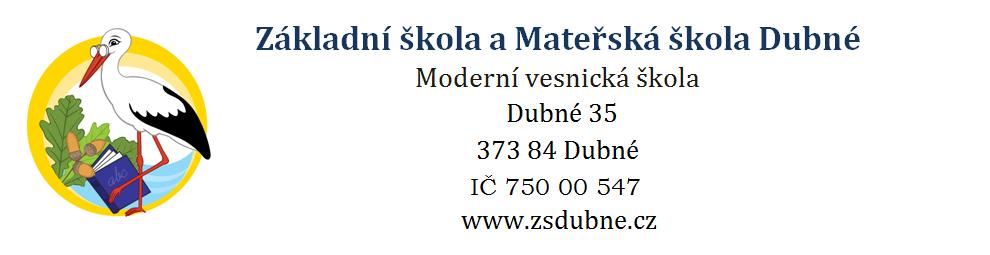 abc

Základní škola a Mateřská škola Dubné

Moderní vesnická škola
Dubné 35
373 84 Dubné
IČ 750 00 547
www.zsdubne.cz